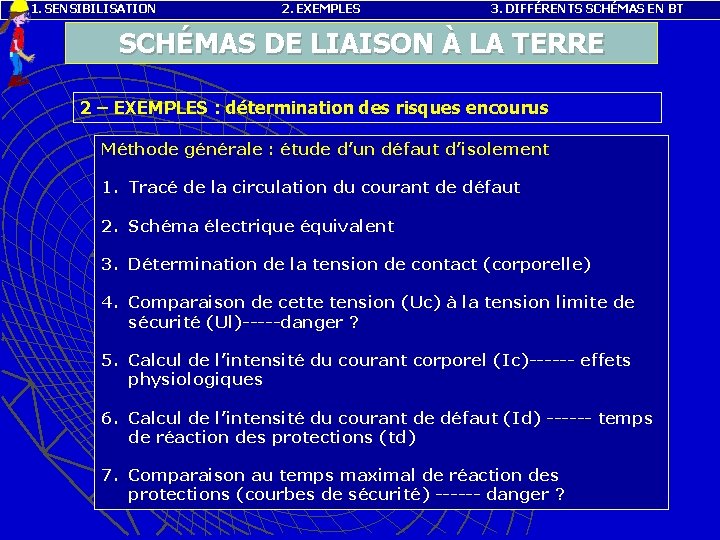 1. SENSIBILISATION 2. EXEMPLES 3. DIFFÉRENTS SCHÉMAS EN BT

SCHÉMAS DE LIAISON À LA TERRE

2 – EXEMPLES : détermination des risques encourus

Méthode générale : étude d'un défaut d'isolement

1. Tracé de la circulation du courant de défaut

2. Schéma électrique équivalent

3. Détermination de la tension de contact (corporelle)

4. Comparaison de cette tension (Uc) à la tension limite de sécurité (Ul)-----danger ?

5. Calcul de l'intensité du courant corporel (Ic)------ effets physiologiques

6. Calcul de l'intensité du courant de défaut (Id) ------ temps de réaction des protections (td)

7. Comparaison au temps maximal de réaction des protections (courbes de sécurité) ------ danger ?